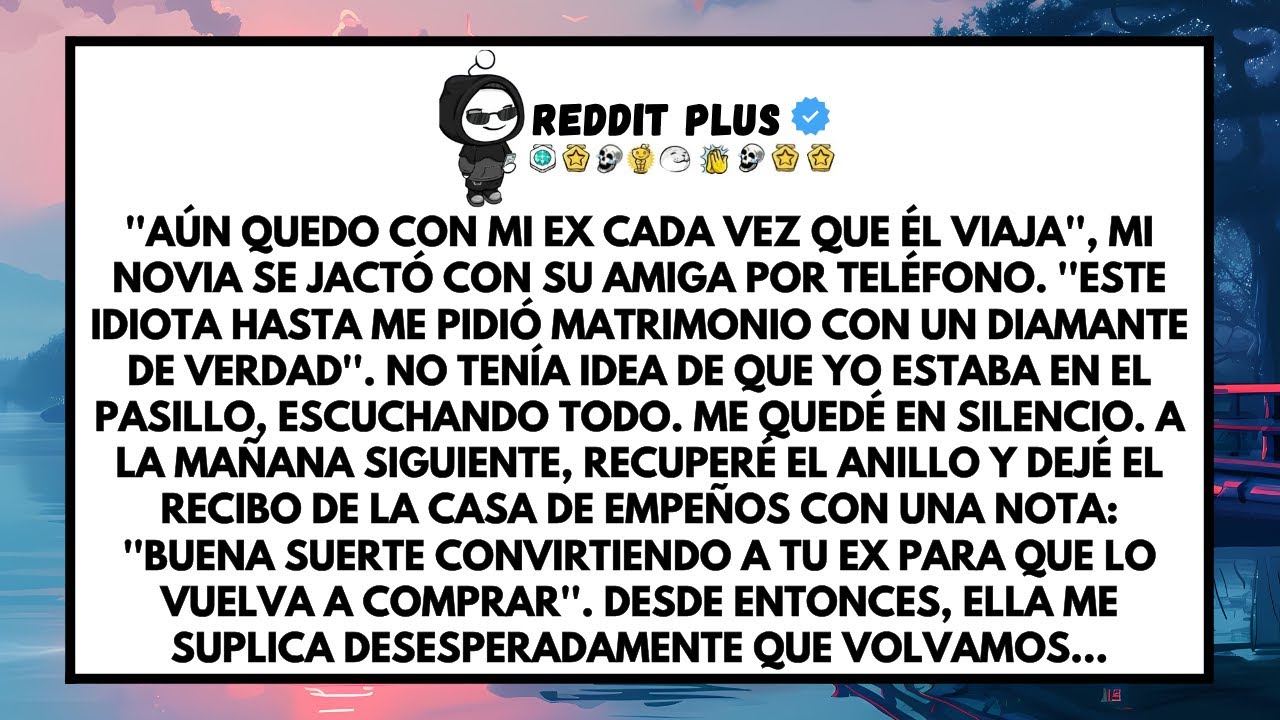 REDDIT PLUS

"AÚN QUEDO CON MI EX CADA VEZ QUE ÉL VIAJA", MI NOVIA SE JACTÓ CON SU AMIGA POR TELÉFONO. "ESTE IDIOTA HASTA ME PIDIÓ MATRIMONIO CON UN DIAMANTE DE VERDAD". NO TENÍA IDEA DE QUE YO ESTABA EN EL PASILLO, ESCUCHANDO TODO. ME QUEDÉ EN SILENCIO. A LA MAÑANA SIGUIENTE, RECUPERÉ EL ANILLO Y DEJÉ EL RECIBO DE LA CASA DE EMPEÑOS CON UNA NOTA: "BUENA SUERTE CONVIRTIENDO A TU EX PARA QUE LO VUELVA A COMPRAR". DESDE ENTONCES, ELLA ME SUPLICA DESESPERADAMENTE QUE VOLVAMOS...